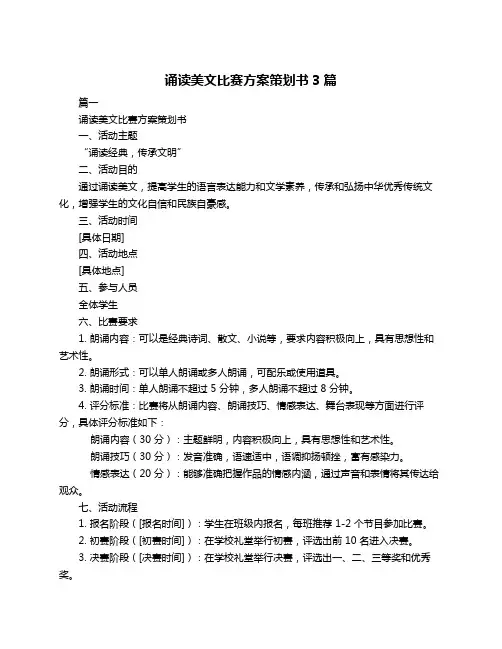 诵读美文比赛方案策划书 3 篇

篇一

诵读美文比赛方案策划书

一、活动主题

“诵读经典，传承文明”

二、活动目的

通过诵读美文，提高学生的语言表达能力和文学素养，传承和弘扬中华优秀传统文化，增强学生的文化自信和民族自豪感。

三、活动时间

[具体日期]

四、活动地点

[具体地点]

五、参与人员

全体学生

六、比赛要求

1. 朗诵内容：可以是经典诗词、散文、小说等，要求内容积极向上，具有思想性和艺术性。

2. 朗诵形式：可以单人朗诵或多人朗诵，可配乐或使用道具。

3. 朗诵时间：单人朗诵不超过 5 分钟，多人朗诵不超过 8 分钟。

4. 评分标准：比赛将从朗诵内容、朗诵技巧、情感表达、舞台表现等方面进行评分，具体评分标准如下：

朗诵内容（30 分）：主题鲜明，内容积极向上，具有思想性和艺术性。

朗诵技巧（30 分）：发音准确，语速适中，语调抑扬顿挫，富有感染力。

情感表达（20 分）：能够准确把握作品的情感内涵，通过声音和表情将其传达给观众。

七、活动流程

1. 报名阶段（[报名时间]）：学生在班级内报名，每班推荐 1-2 个节目参加比赛。

2. 初赛阶段（[初赛时间]）：在学校礼堂举行初赛，评选出前 10 名进入决赛。

3. 决赛阶段（[决赛时间]）：在学校礼堂举行决赛，评选出一、二、三等奖和优秀奖。